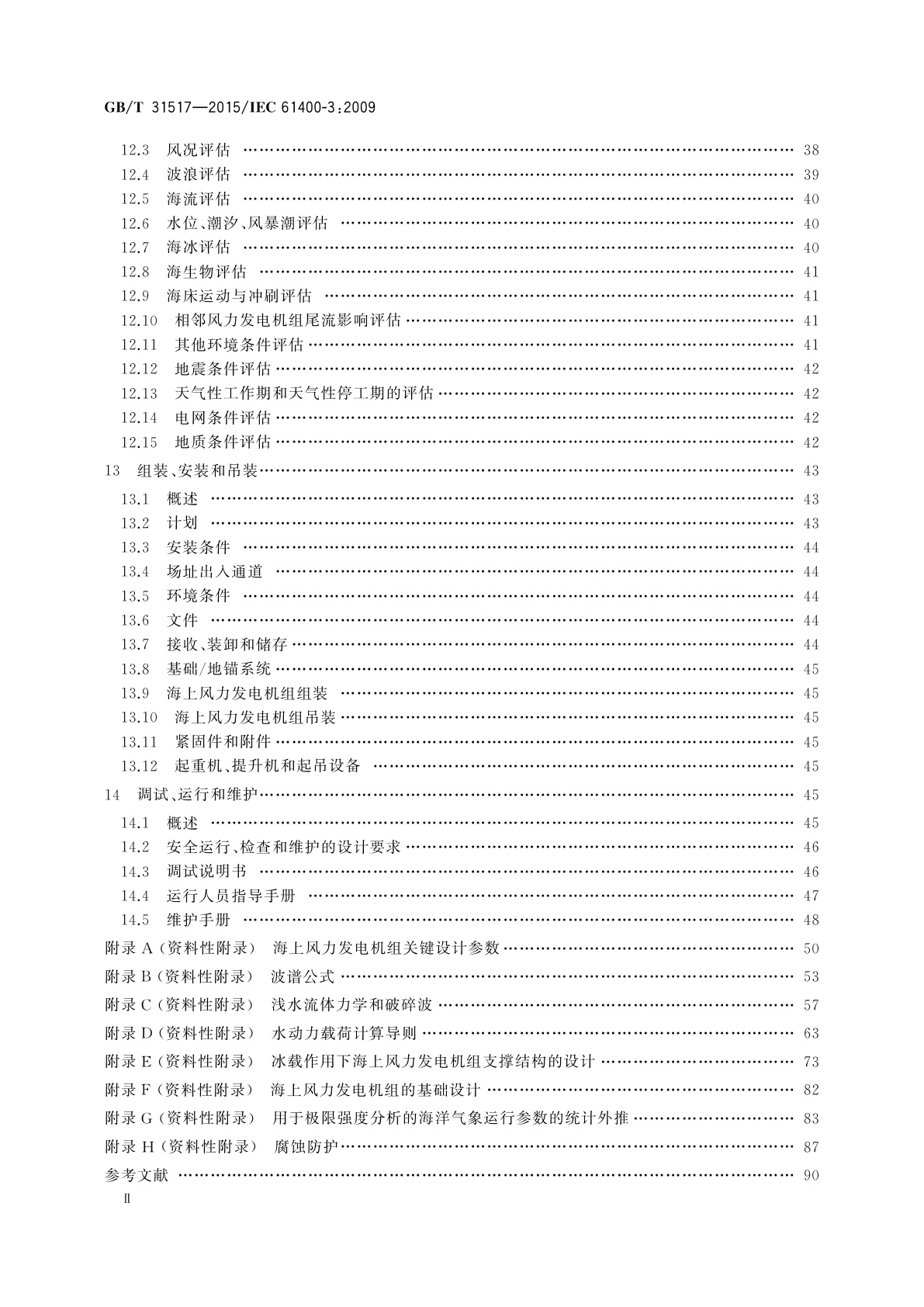 GB/T 31517—2015/IEC 61400-3:2009

12.3 风况评估 …… 38
12.4 波浪评估 …… 39
12.5 海流评估 …… 40
12.6 水位、潮汐、风暴潮评估 …… 40
12.7 海冰评估 …… 40
12.8 海生物评估 …… 41
12.9 海床运动与冲刷评估 …… 41
12.10 相邻风力发电机组尾流影响评估 …… 41
12.11 其他环境条件评估 …… 41
12.12 地震条件评估 …… 42
12.13 天气性工作期和天气性停工期的评估 …… 42
12.14 电网条件评估 …… 42
12.15 地质条件评估 …… 42
13 组装、安装和吊装 …… 43
13.1 概述 …… 43
13.2 计划 …… 43
13.3 安装条件 …… 44
13.4 场址出入通道 …… 44
13.5 环境条件 …… 44
13.6 文件 …… 44
13.7 接收、装卸和储存 …… 44
13.8 基础/地锚系统 …… 45
13.9 海上风力发电机组组装 …… 45
13.10 海上风力发电机组吊装 …… 45
13.11 紧固件和附件 …… 45
13.12 起重机、提升机和起吊设备 …… 45
14 调试、运行和维护 …… 45
14.1 概述 …… 45
14.2 安全运行、检查和维护的设计要求 …… 46
14.3 调试说明书 …… 46
14.4 运行人员指导手册 …… 47
14.5 维护手册 …… 48
附录 A (资料性附录) 海上风力发电机组关键设计参数 …… 50
附录 B (资料性附录) 波谱公式 …… 53
附录 C (资料性附录) 浅水流体力学和破碎波 …… 57
附录 D (资料性附录) 水动力载荷计算导则 …… 63
附录 E (资料性附录) 冰载作用下海上风力发电机组支撑结构的设计 …… 73
附录 F (资料性附录) 海上风力发电机组的基础设计 …… 82
附录 G (资料性附录) 用于极限强度分析的海洋气象运行参数的统计外推 …… 83
附录 H (资料性附录) 腐蚀防护 …… 87
参考文献 …… 90
Ⅱ